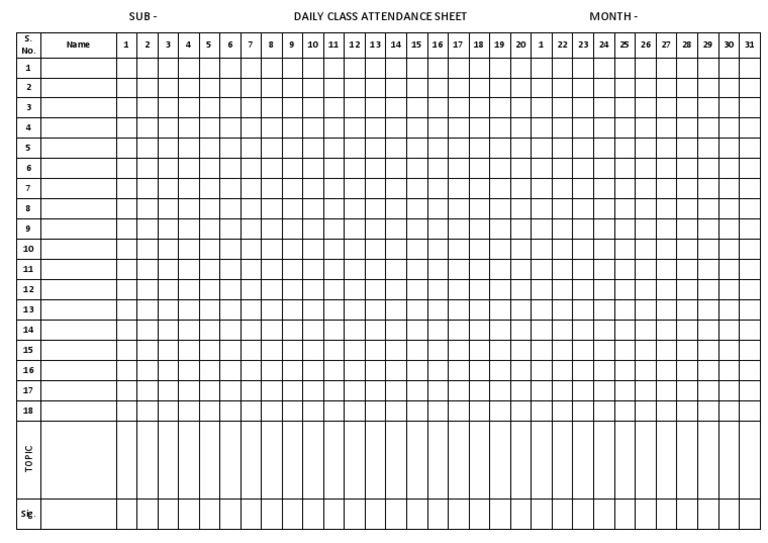 SUB -　　DAILY CLASS ATTENDANCE SHEET　　MONTH -

| S. No. | Name | 1 | 2 | 3 | 4 | 5 | 6 | 7 | 8 | 9 | 10 | 11 | 12 | 13 | 14 | 15 | 16 | 17 | 18 | 19 | 20 | 1 | 22 | 23 | 24 | 25 | 26 | 27 | 28 | 29 | 30 | 31 |
|---|---|---|---|---|---|---|---|---|---|---|---|---|---|---|---|---|---|---|---|---|---|---|---|---|---|---|---|---|---|---|---|---|
| 1 | | | | | | | | | | | | | | | | | | | | | | | | | | | | | | | | |
| 2 | | | | | | | | | | | | | | | | | | | | | | | | | | | | | | | | |
| 3 | | | | | | | | | | | | | | | | | | | | | | | | | | | | | | | | |
| 4 | | | | | | | | | | | | | | | | | | | | | | | | | | | | | | | | |
| 5 | | | | | | | | | | | | | | | | | | | | | | | | | | | | | | | | |
| 6 | | | | | | | | | | | | | | | | | | | | | | | | | | | | | | | | |
| 7 | | | | | | | | | | | | | | | | | | | | | | | | | | | | | | | | |
| 8 | | | | | | | | | | | | | | | | | | | | | | | | | | | | | | | | |
| 9 | | | | | | | | | | | | | | | | | | | | | | | | | | | | | | | | |
| 10 | | | | | | | | | | | | | | | | | | | | | | | | | | | | | | | | |
| 11 | | | | | | | | | | | | | | | | | | | | | | | | | | | | | | | | |
| 12 | | | | | | | | | | | | | | | | | | | | | | | | | | | | | | | | |
| 13 | | | | | | | | | | | | | | | | | | | | | | | | | | | | | | | | |
| 14 | | | | | | | | | | | | | | | | | | | | | | | | | | | | | | | | |
| 15 | | | | | | | | | | | | | | | | | | | | | | | | | | | | | | | | |
| 16 | | | | | | | | | | | | | | | | | | | | | | | | | | | | | | | | |
| 17 | | | | | | | | | | | | | | | | | | | | | | | | | | | | | | | | |
| 18 | | | | | | | | | | | | | | | | | | | | | | | | | | | | | | | | |
| TOPIC | | | | | | | | | | | | | | | | | | | | | | | | | | | | | | | | |
| Sig. | | | | | | | | | | | | | | | | | | | | | | | | | | | | | | | | |